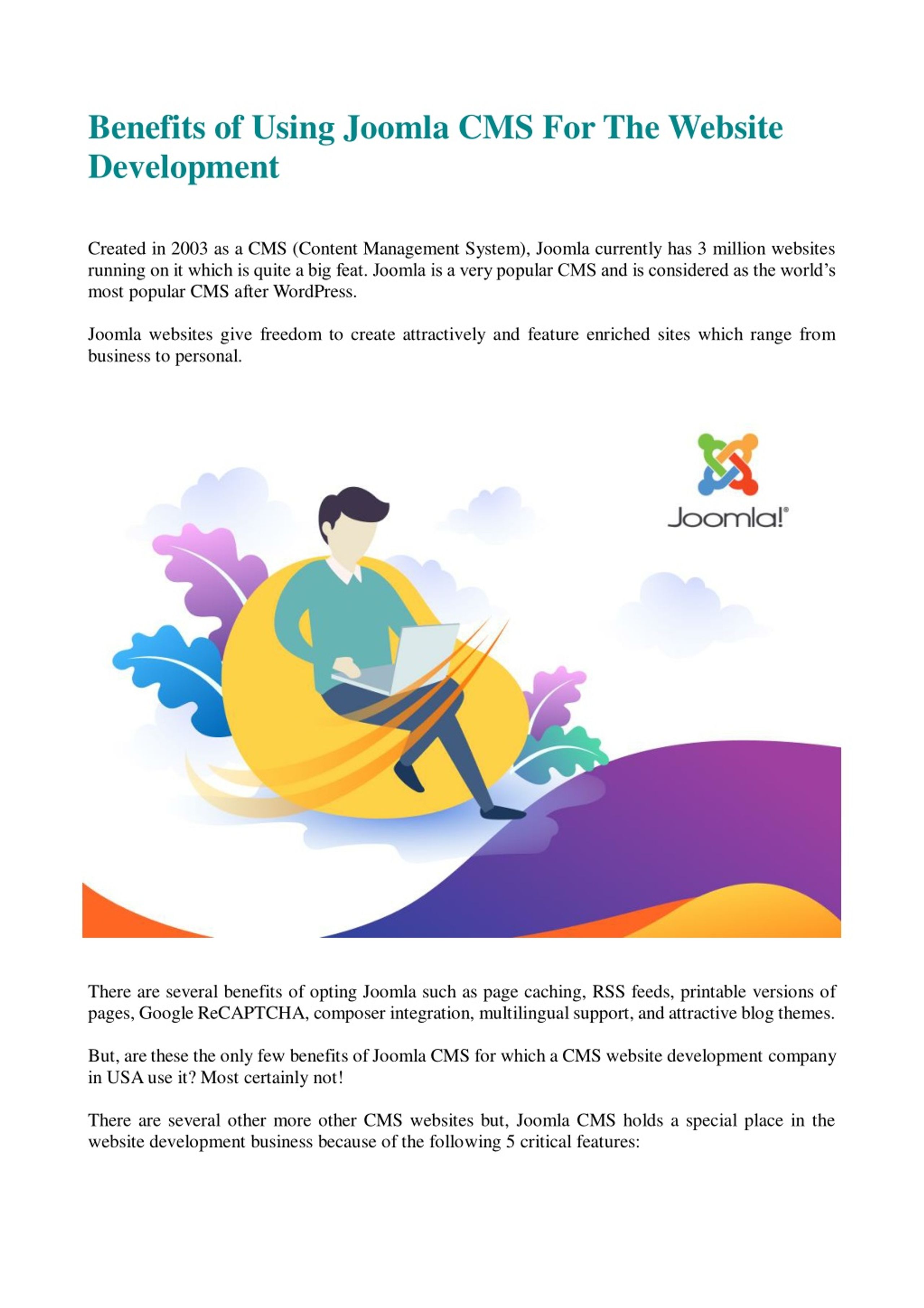 Benefits of Using Joomla CMS For The Website Development

Created in 2003 as a CMS (Content Management System), Joomla currently has 3 million websites running on it which is quite a big feat. Joomla is a very popular CMS and is considered as the world's most popular CMS after WordPress.

Joomla websites give freedom to create attractively and feature enriched sites which range from business to personal.

Joomla!®

There are several benefits of opting Joomla such as page caching, RSS feeds, printable versions of pages, Google ReCAPTCHA, composer integration, multilingual support, and attractive blog themes.

But, are these the only few benefits of Joomla CMS for which a CMS website development company in USA use it? Most certainly not!

There are several other more other CMS websites but, Joomla CMS holds a special place in the website development business because of the following 5 critical features: